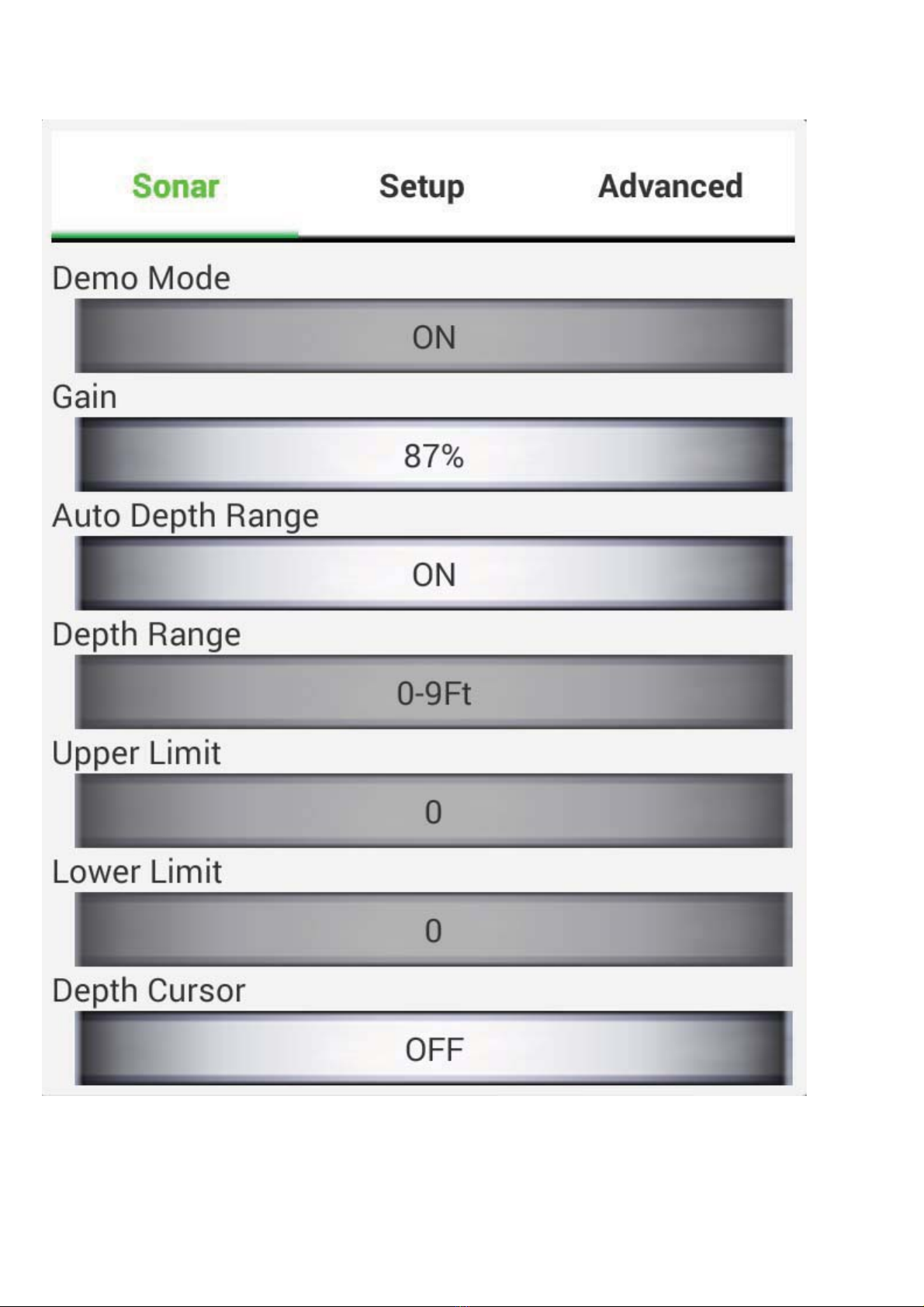 Sonar Setup Advanced

Demo Mode

ON

Gain

87%

Auto Depth Range

ON

Depth Range

0-9Ft

Upper Limit

0

Lower Limit

0

Depth Cursor

OFF